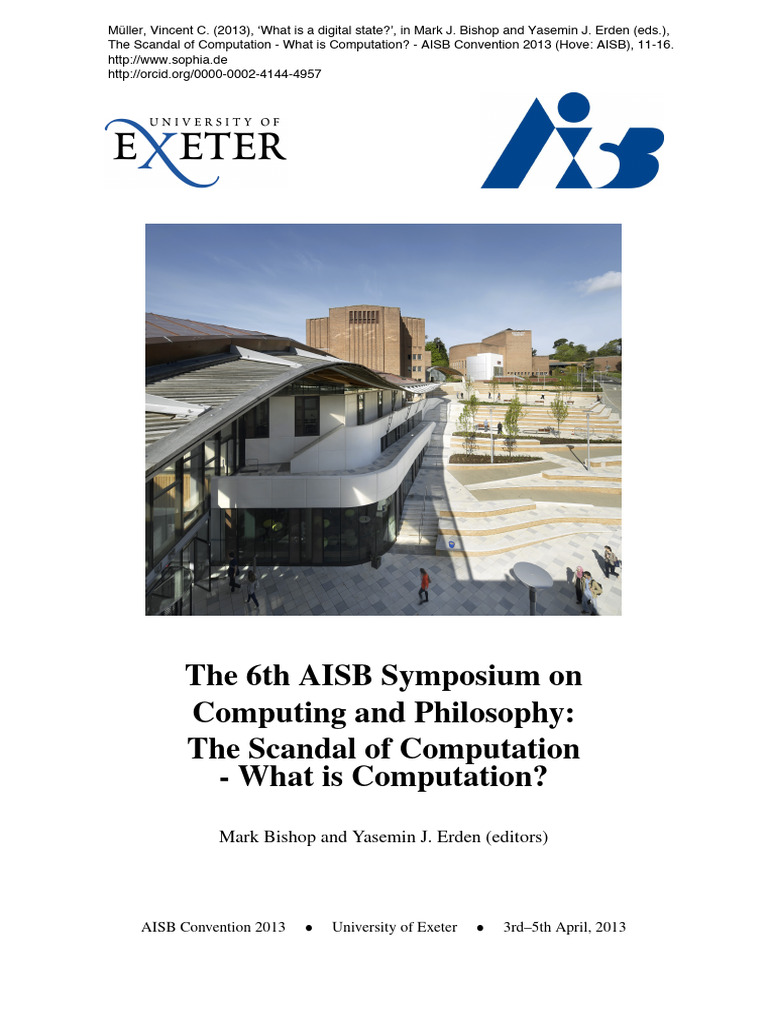 Müller, Vincent C. (2013), 'What is a digital state?', in Mark J. Bishop and Yasemin J. Erden (eds.), The Scandal of Computation - What is Computation? - AISB Convention 2013 (Hove: AISB), 11-16.
http://www.sophia.de
http://orcid.org/0000-0002-4144-4957

UNIVERSITY OF
EXETER

AISB

The 6th AISB Symposium on Computing and Philosophy: The Scandal of Computation - What is Computation?

Mark Bishop and Yasemin J. Erden (editors)

AISB Convention 2013 • University of Exeter • 3rd–5th April, 2013